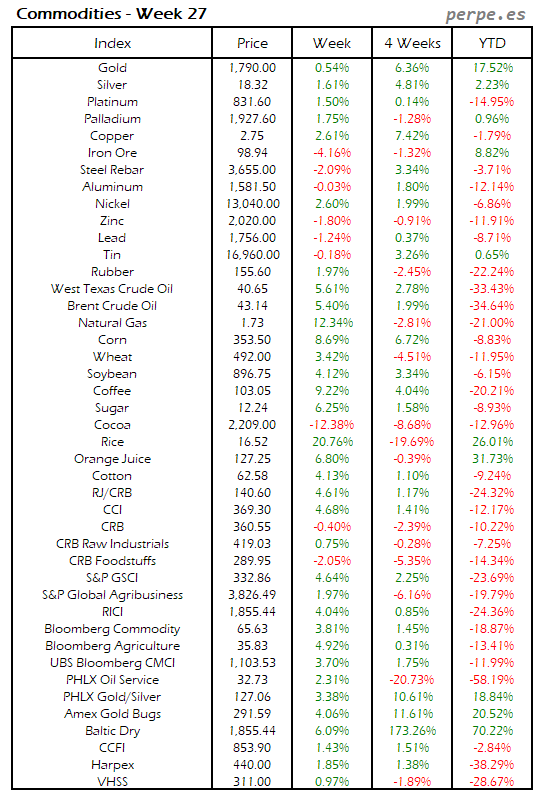 Commodities - Week 27
perpe.es

| Index | Price | Week | 4 Weeks | YTD |
|---|---|---|---|---|
| Gold | 1,790.00 | 0.54% | 6.36% | 17.52% |
| Silver | 18.32 | 1.61% | 4.81% | 2.23% |
| Platinum | 831.60 | 1.50% | 0.14% | -14.95% |
| Palladium | 1,927.60 | 1.75% | -1.28% | 0.96% |
| Copper | 2.75 | 2.61% | 7.42% | -1.79% |
| Iron Ore | 98.94 | -4.16% | -1.32% | 8.82% |
| Steel Rebar | 3,655.00 | -2.09% | 3.34% | -3.71% |
| Aluminum | 1,581.50 | -0.03% | 1.80% | -12.14% |
| Nickel | 13,040.00 | 2.60% | 1.99% | -6.86% |
| Zinc | 2,020.00 | -1.80% | -0.91% | -11.91% |
| Lead | 1,756.00 | -1.24% | 0.37% | -8.71% |
| Tin | 16,960.00 | -0.18% | 3.26% | 0.65% |
| Rubber | 155.60 | 1.97% | -2.45% | -22.24% |
| West Texas Crude Oil | 40.65 | 5.61% | 2.78% | -33.43% |
| Brent Crude Oil | 43.14 | 5.40% | 1.99% | -34.64% |
| Natural Gas | 1.73 | 12.34% | -2.81% | -21.00% |
| Corn | 353.50 | 8.69% | 6.72% | -8.83% |
| Wheat | 492.00 | 3.42% | -4.51% | -11.95% |
| Soybean | 896.75 | 4.12% | 3.34% | -6.15% |
| Coffee | 103.05 | 9.22% | 4.04% | -20.21% |
| Sugar | 12.24 | 6.25% | 1.58% | -8.93% |
| Cocoa | 2,209.00 | -12.38% | -8.68% | -12.96% |
| Rice | 16.52 | 20.76% | -19.69% | 26.01% |
| Orange Juice | 127.25 | 6.80% | -0.39% | 31.73% |
| Cotton | 62.58 | 4.13% | 1.10% | -9.24% |
| RJ/CRB | 140.60 | 4.61% | 1.17% | -24.32% |
| CCI | 369.30 | 4.68% | 1.41% | -12.17% |
| CRB | 360.55 | -0.40% | -2.39% | -10.22% |
| CRB Raw Industrials | 419.03 | 0.75% | -0.28% | -7.25% |
| CRB Foodstuffs | 289.95 | -2.05% | -5.35% | -14.34% |
| S&P GSCI | 332.86 | 4.64% | 2.25% | -23.69% |
| S&P Global Agribusiness | 3,826.49 | 1.97% | -6.16% | -19.79% |
| RICI | 1,855.44 | 4.04% | 0.85% | -24.36% |
| Bloomberg Commodity | 65.63 | 3.81% | 1.45% | -18.87% |
| Bloomberg Agriculture | 35.83 | 4.92% | 0.31% | -13.41% |
| UBS Bloomberg CMCI | 1,103.53 | 3.70% | 1.75% | -11.99% |
| PHLX Oil Service | 32.73 | 2.31% | -20.73% | -58.19% |
| PHLX Gold/Silver | 127.06 | 3.38% | 10.61% | 18.84% |
| Amex Gold Bugs | 291.59 | 4.06% | 11.61% | 20.52% |
| Baltic Dry | 1,855.44 | 6.09% | 173.26% | 70.22% |
| CCFI | 853.90 | 1.43% | 1.51% | -2.84% |
| Harpex | 440.00 | 1.85% | 1.38% | -38.29% |
| VHSS | 311.00 | 0.97% | -1.89% | -28.67% |